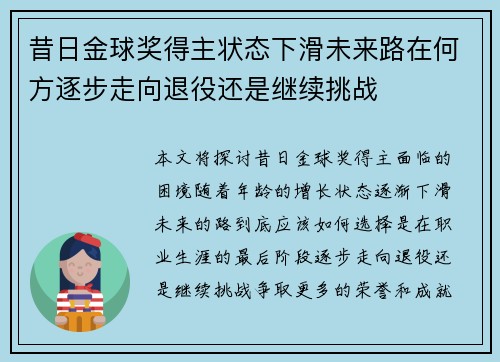 昔日金球奖得主状态下滑未来路在何方逐步走向退役还是继续挑战

本文将探讨昔日金球奖得主面临的困境随着年龄的增长状态逐渐下滑未来的路到底应该如何选择是在职业生涯的最后阶段逐步走向退役还是继续挑战争取更多的荣誉和成就